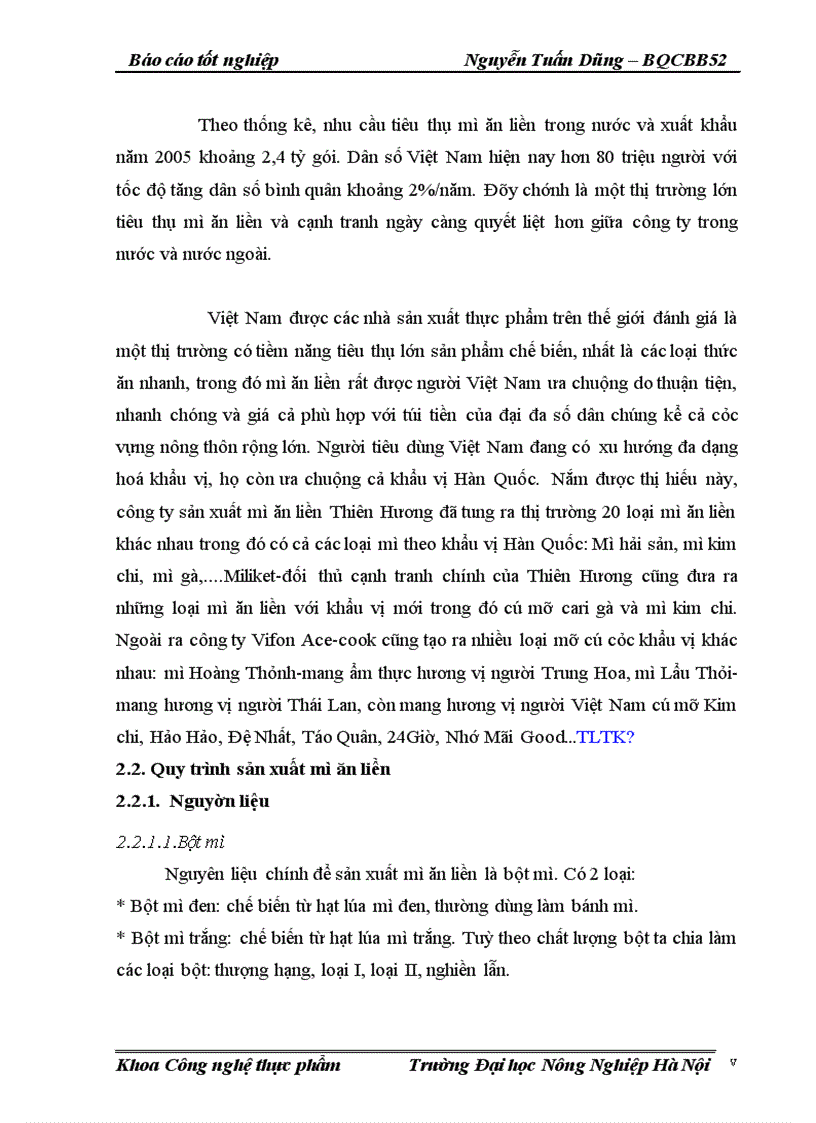 Báo cáo tốt nghiệp Nguyễn Tuấn Dũng – BQCBB52

Theo thống kê, nhu cầu tiêu thụ mì ăn liền trong nước và xuất khẩu năm 2005 khoảng 2,4 tỷ gói. Dân số Việt Nam hiện nay hơn 80 triệu người với tốc độ tăng dân số bình quân khoảng 2%/năm. Đõy chớnh là một thị trường lớn tiêu thụ mì ăn liền và cạnh tranh ngày càng quyết liệt hơn giữa công ty trong nước và nước ngoài.

Việt Nam được các nhà sản xuất thực phẩm trên thế giới đánh giá là một thị trường có tiềm năng tiêu thụ lớn sản phẩm chế biến, nhất là các loại thức ăn nhanh, trong đó mì ăn liền rất được người Việt Nam ưa chuộng do thuận tiện, nhanh chóng và giá cả phù hợp với túi tiền của đại đa số dân chúng kể cả cỏc vựng nông thôn rộng lớn. Người tiêu dùng Việt Nam đang có xu hướng đa dạng hoá khẩu vị, họ còn ưa chuộng cả khẩu vị Hàn Quốc. Nắm được thị hiếu này, công ty sản xuất mì ăn liền Thiên Hương đã tung ra thị trường 20 loại mì ăn liền khác nhau trong đó có cả các loại mì theo khẩu vị Hàn Quốc: Mì hải sản, mì kim chi, mì gà,....Miliket-đối thủ cạnh tranh chính của Thiên Hương cũng đưa ra những loại mì ăn liền với khẩu vị mới trong đó cú mỡ cari gà và mì kim chi. Ngoài ra công ty Vifon Ace-cook cũng tạo ra nhiều loại mỡ cú cỏc khẩu vị khác nhau: mì Hoàng Thỏnh-mang ẩm thực hương vị người Trung Hoa, mì Lẩu Thỏi-mang hương vị người Thái Lan, còn mang hương vị người Việt Nam cú mỡ Kim chi, Hảo Hảo, Đệ Nhất, Táo Quân, 24Giờ, Nhớ Mãi Good...TLTK?

2.2. Quy trình sản xuất mì ăn liền

2.2.1. Nguyờn liệu

2.2.1.1.Bột mì

Nguyên liệu chính để sản xuất mì ăn liền là bột mì. Có 2 loại:
* Bột mì đen: chế biến từ hạt lúa mì đen, thường dùng làm bánh mì.
* Bột mì trắng: chế biến từ hạt lúa mì trắng. Tuỳ theo chất lượng bột ta chia làm các loại bột: thượng hạng, loại I, loại II, nghiền lẫn.

Khoa Công nghệ thực phẩm Trường Đại học Nông Nghiệp Hà Nội v